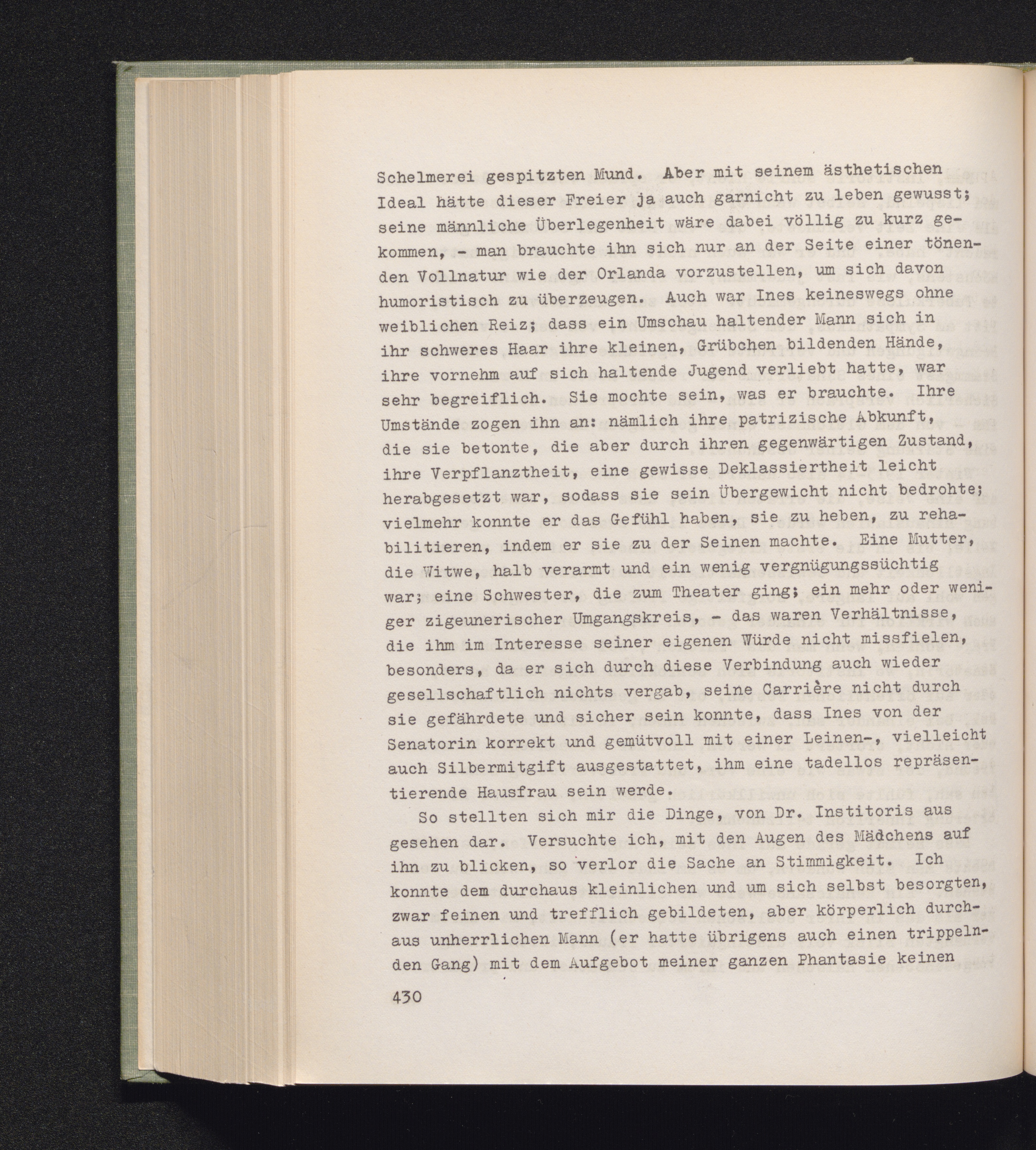 Schelmerei gespitzten Mund. Aber mit seinem ästhetischen Ideal hätte dieser Freier ja auch garnicht zu leben gewusst; seine männliche Überlegenheit wäre dabei völlig zu kurz gekommen, - man brauchte ihn sich nur an der Seite einer tönenden Vollnatur wie der Orlanda vorzustellen, um sich davon humoristisch zu überzeugen. Auch war Ines keineswegs ohne weiblichen Reiz; dass ein Umschau haltender Mann sich in ihr schweres Haar ihre kleinen, Grübchen bildenden Hände, ihre vornehm auf sich haltende Jugend verliebt hatte, war sehr begreiflich. Sie mochte sein, was er brauchte. Ihre Umstände zogen ihn an: nämlich ihre patrizische Abkunft, die sie betonte, die aber durch ihren gegenwärtigen Zustand, ihre Verpflanztheit, eine gewisse Deklassiertheit leicht herabgesetzt war, sodass sie sein Übergewicht nicht bedrohte; vielmehr konnte er das Gefühl haben, sie zu heben, zu rehabilitieren, indem er sie zu der Seinen machte. Eine Mutter, die Witwe, halb verarmt und ein wenig vergnügungssüchtig war; eine Schwester, die zum Theater ging; ein mehr oder weniger zigeunerischer Umgangskreis, - das waren Verhältnisse, die ihm im Interesse seiner eigenen Würde nicht missfielen, besonders, da er sich durch diese Verbindung auch wieder gesellschaftlich nichts vergab, seine Carrière nicht durch sie gefährdete und sicher sein konnte, dass Ines von der Senatorin korrekt und gemütvoll mit einer Leinen-, vielleicht auch Silbermitgift ausgestattet, ihm eine tadellos repräsentierende Hausfrau sein werde.

So stellten sich mir die Dinge, von Dr. Institoris aus gesehen dar. Versuchte ich, mit den Augen des Mädchens auf ihn zu blicken, so verlor die Sache an Stimmigkeit. Ich konnte dem durchaus kleinlichen und um sich selbst besorgten, zwar feinen und trefflich gebildeten, aber körperlich durchaus unherrlichen Mann (er hatte übrigens auch einen trippelnden Gang) mit dem Aufgebot meiner ganzen Phantasie keinen

430